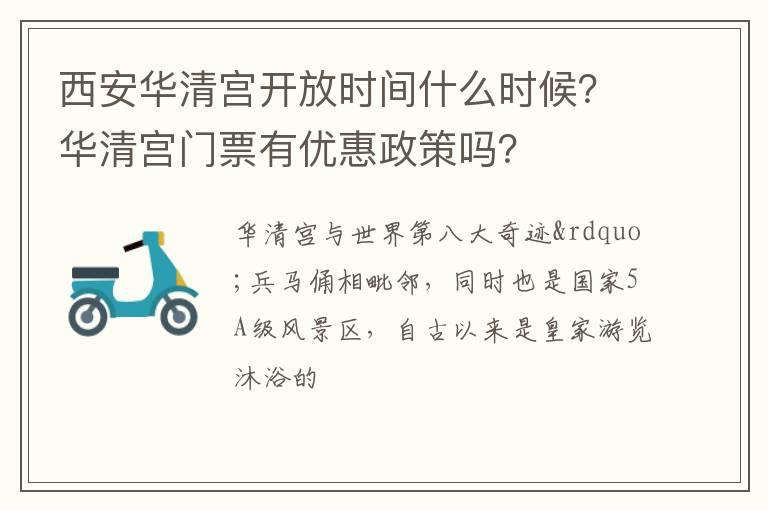 西安华清宫开放时间什么时候？华清宫门票有优惠政策吗？

华清宫与世界第八大奇迹&rdquo;兵马俑相毗邻，同时也是国家5A级风景区，自古以来是皇家游览沐浴的